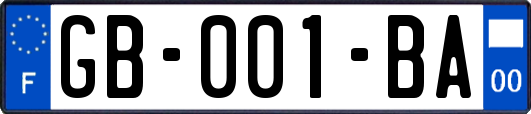 F

GB-001-BA

00